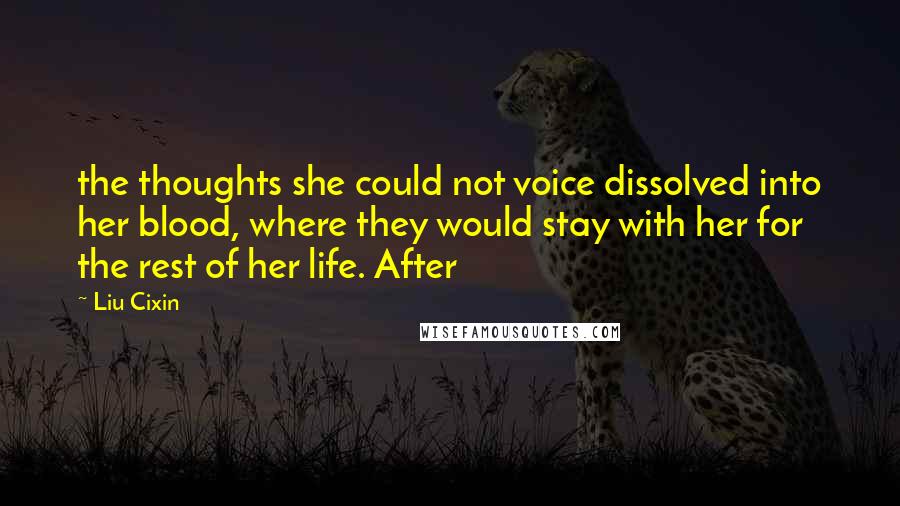 the thoughts she could not voice dissolved into her blood, where they would stay with her for the rest of her life. After

~ Liu Cixin

WISEFAMOUSQUOTES.COM